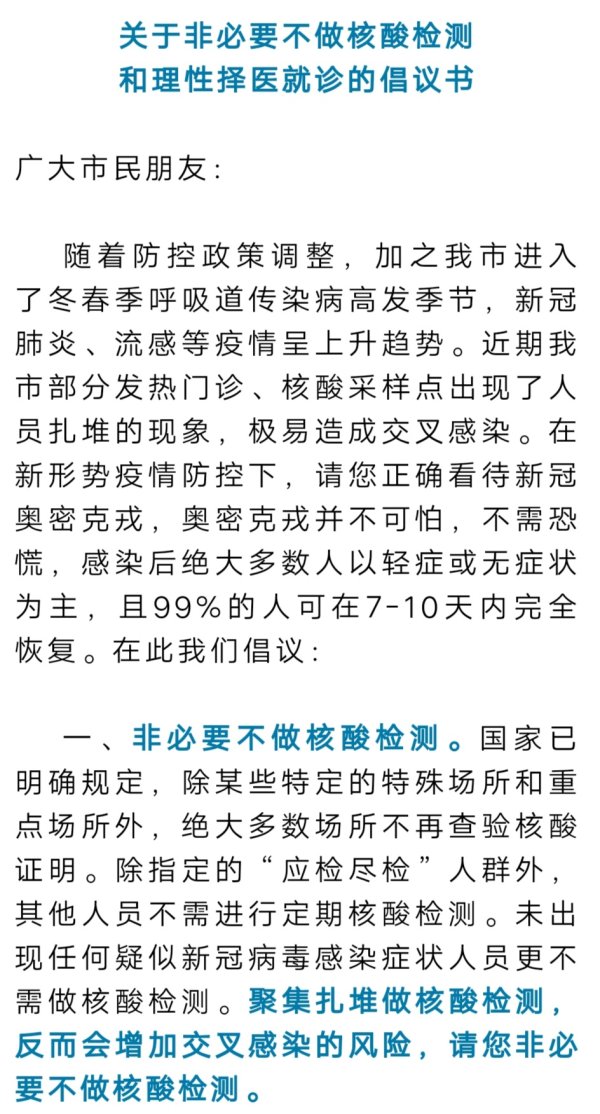 关于非必要不做核酸检测
和理性择医就诊的倡议书

广大市民朋友：

随着防控政策调整，加之我市进入了冬春季呼吸道传染病高发季节，新冠肺炎、流感等疫情呈上升趋势。近期我市部分发热门诊、核酸采样点出现了人员扎堆的现象，极易造成交叉感染。在新形势疫情防控下，请您正确看待新冠奥密克戎，奥密克戎并不可怕，不需恐慌，感染后绝大多数人以轻症或无症状为主，且99%的人可在7-10天内完全恢复。在此我们倡议：

一、非必要不做核酸检测。国家已明确规定，除某些特定的特殊场所和重点场所外，绝大多数场所不再查验核酸证明。除指定的“应检尽检”人群外，其他人员不需进行定期核酸检测。未出现任何疑似新冠病毒感染症状人员更不需做核酸检测。聚集扎堆做核酸检测，反而会增加交叉感染的风险，请您非必要不做核酸检测。